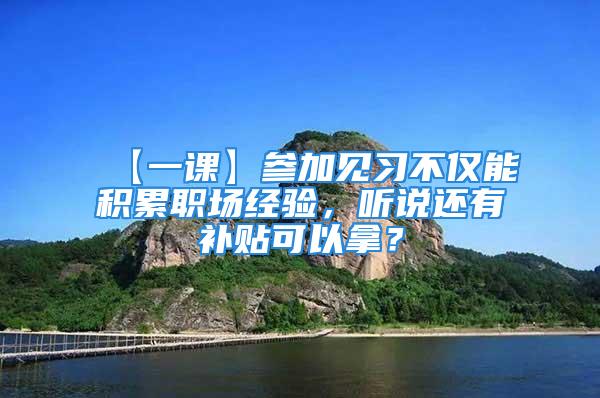 【一课】参加见习不仅能积累职场经验，听说还有补贴可以拿？